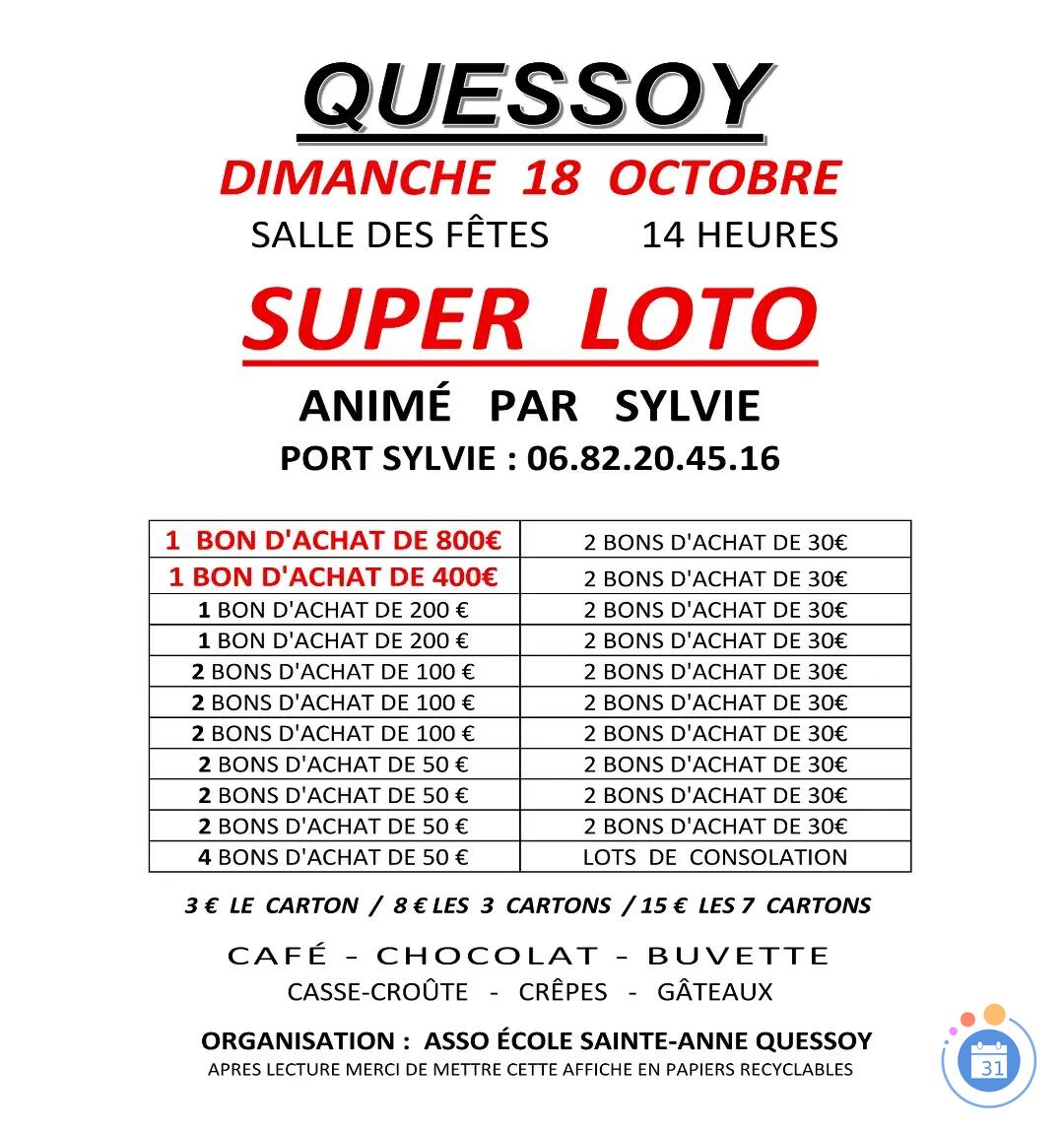 QUESSOY

DIMANCHE 18 OCTOBRE

SALLE DES FÊTES 14 HEURES

SUPER LOTO

ANIMÉ PAR SYLVIE

PORT SYLVIE : 06.82.20.45.16

| 1 BON D'ACHAT DE 800€ | 2 BONS D'ACHAT DE 30€ |
|---|---|
| 1 BON D'ACHAT DE 400€ | 2 BONS D'ACHAT DE 30€ |
| 1 BON D'ACHAT DE 200 € | 2 BONS D'ACHAT DE 30€ |
| 1 BON D'ACHAT DE 200 € | 2 BONS D'ACHAT DE 30€ |
| 2 BONS D'ACHAT DE 100 € | 2 BONS D'ACHAT DE 30€ |
| 2 BONS D'ACHAT DE 100 € | 2 BONS D'ACHAT DE 30€ |
| 2 BONS D'ACHAT DE 100 € | 2 BONS D'ACHAT DE 30€ |
| 2 BONS D'ACHAT DE 50 € | 2 BONS D'ACHAT DE 30€ |
| 2 BONS D'ACHAT DE 50 € | 2 BONS D'ACHAT DE 30€ |
| 2 BONS D'ACHAT DE 50 € | 2 BONS D'ACHAT DE 30€ |
| 4 BONS D'ACHAT DE 50 € | LOTS DE CONSOLATION |

3 € LE CARTON / 8 € LES 3 CARTONS / 15 € LES 7 CARTONS

CAFÉ - CHOCOLAT - BUVETTE

CASSE-CROÛTE - CRÊPES - GÂTEAUX

ORGANISATION : ASSO ÉCOLE SAINTE-ANNE QUESSOY

APRES LECTURE MERCI DE METTRE CETTE AFFICHE EN PAPIERS RECYCLABLES

31